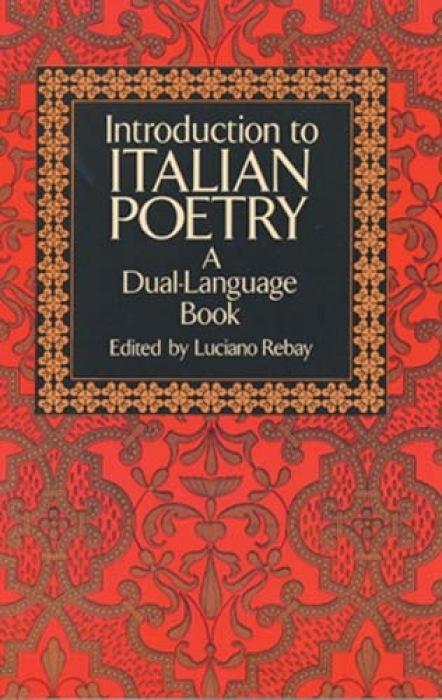 Introduction to
ITALIAN
POETRY
A
Dual-Language
Book
Edited by Luciano Rebay